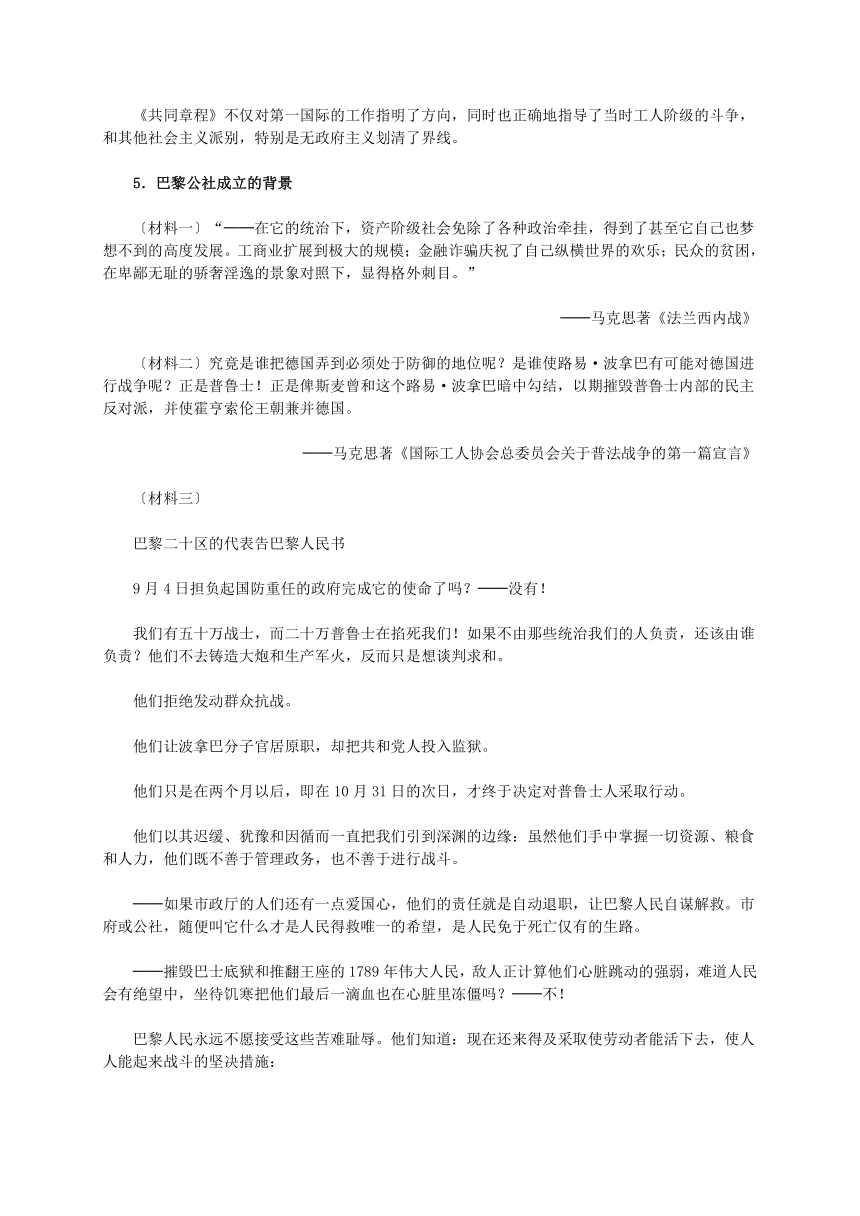 《共同章程》不仅对第一国际的工作指明了方向，同时也正确地指导了当时工人阶级的斗争，和其他社会主义派别，特别是无政府主义划清了界线。

5．巴黎公社成立的背景

〔材料一〕“——在它的统治下，资产阶级社会免除了各种政治牵挂，得到了甚至它自己也梦想不到的高度发展。工商业扩展到极大的规模；金融诈骗庆祝了自己纵横世界的欢乐；民众的贫困，在卑鄙无耻的骄奢淫逸的景象对照下，显得格外刺目。”

——马克思著《法兰西内战》

〔材料二〕究竟是谁把德国弄到必须处于防御的地位呢？是谁使路易·波拿巴有可能对德国进行战争呢？正是普鲁士！正是俾斯麦曾和这个路易·波拿巴暗中勾结，以期摧毁普鲁士内部的民主反对派，并使霍亨索伦王朝兼并德国。

——马克思著《国际工人协会总委员会关于普法战争的第一篇宣言》

〔材料三〕

巴黎二十区的代表告巴黎人民书

9月4日担负起国防重任的政府完成它的使命了吗？——没有！

我们有五十万战士，而二十万普鲁士在掐死我们！如果不由那些统治我们的人负责，还该由谁负责？他们不去铸造大炮和生产军火，反而只是想谈判求和。

他们拒绝发动群众抗战。

他们让波拿巴分子官居原职，却把共和党人投入监狱。

他们只是在两个月以后，即在10月31日的次日，才终于决定对普鲁士人采取行动。

他们以其迟缓、犹豫和因循而一直把我们引到深渊的边缘：虽然他们手中掌握一切资源、粮食和人力，他们既不善于管理政务，也不善于进行战斗。

——如果市政厅的人们还有一点爱国心，他们的责任就是自动退职，让巴黎人民自谋解救。市府或公社，随便叫它什么才是人民得救唯一的希望，是人民免于死亡仅有的生路。

——摧毁巴士底狱和推翻王座的1789年伟大人民，敌人正计算他们心脏跳动的强弱，难道人民会有绝望中，坐待饥寒把他们最后一滴血也在心脏里冻僵吗？——不！

巴黎人民永远不愿接受这些苦难耻辱。他们知道：现在还来得及采取使劳动者能活下去，使人人能起来战斗的坚决措施：